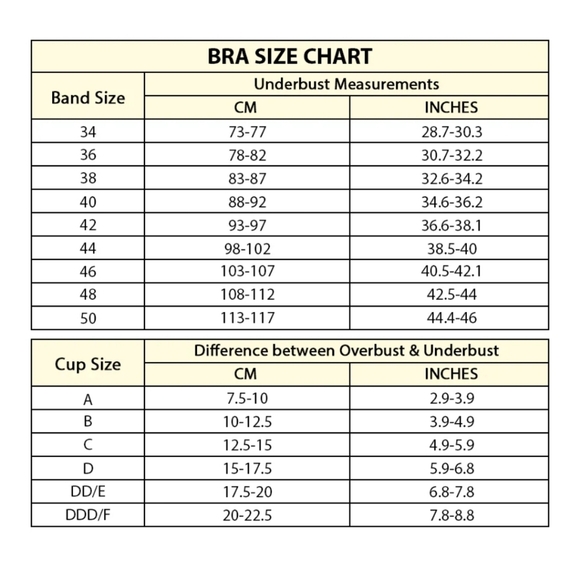 BRA SIZE CHART

| Band Size | Underbust Measurements CM | Underbust Measurements INCHES |
|---|---|---|
| 34 | 73-77 | 28.7-30.3 |
| 36 | 78-82 | 30.7-32.2 |
| 38 | 83-87 | 32.6-34.2 |
| 40 | 88-92 | 34.6-36.2 |
| 42 | 93-97 | 36.6-38.1 |
| 44 | 98-102 | 38.5-40 |
| 46 | 103-107 | 40.5-42.1 |
| 48 | 108-112 | 42.5-44 |
| 50 | 113-117 | 44.4-46 |

| Cup Size | Difference between Overbust & Underbust CM | Difference between Overbust & Underbust INCHES |
|---|---|---|
| A | 7.5-10 | 2.9-3.9 |
| B | 10-12.5 | 3.9-4.9 |
| C | 12.5-15 | 4.9-5.9 |
| D | 15-17.5 | 5.9-6.8 |
| DD/E | 17.5-20 | 6.8-7.8 |
| DDD/F | 20-22.5 | 7.8-8.8 |